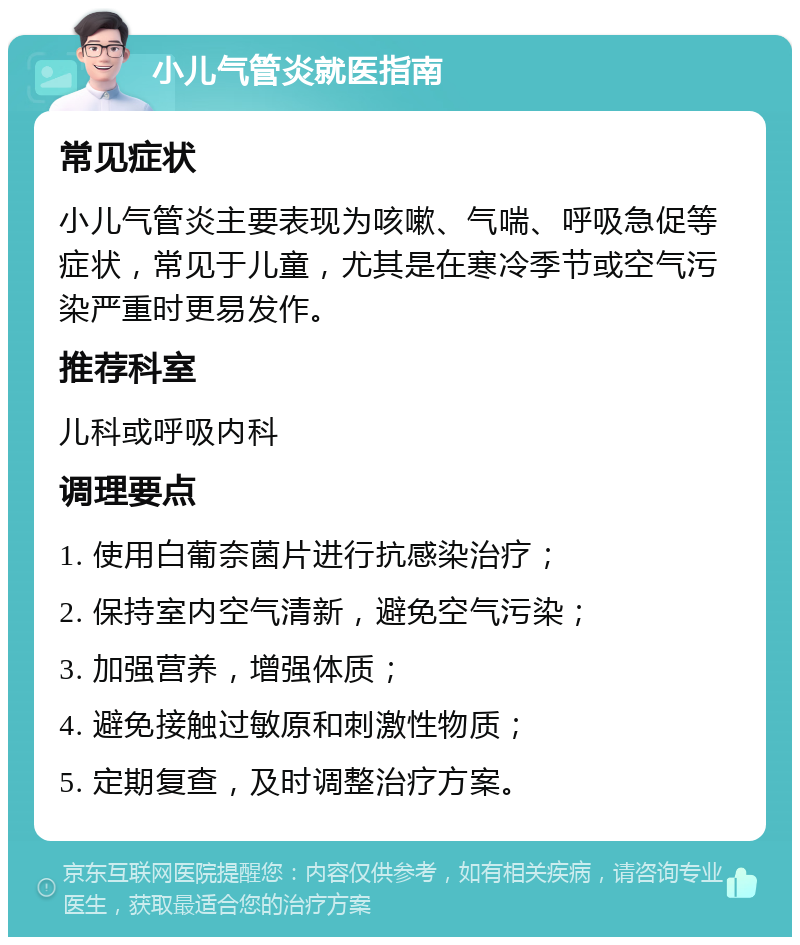 小儿气管炎就医指南

常见症状

小儿气管炎主要表现为咳嗽、气喘、呼吸急促等症状，常见于儿童，尤其是在寒冷季节或空气污染严重时更易发作。

推荐科室

儿科或呼吸内科

调理要点

1. 使用白葡奈菌片进行抗感染治疗；

2. 保持室内空气清新，避免空气污染；

3. 加强营养，增强体质；

4. 避免接触过敏原和刺激性物质；

5. 定期复查，及时调整治疗方案。

京东互联网医院提醒您：内容仅供参考，如有相关疾病，请咨询专业医生，获取最适合您的治疗方案